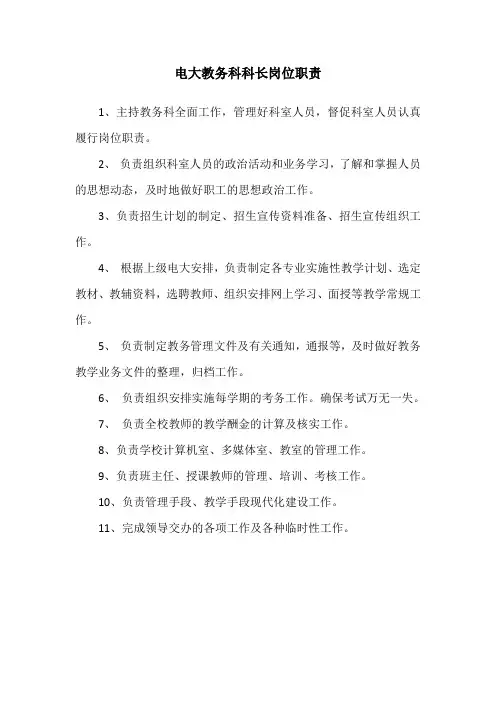 电大教务科科长岗位职责

1、主持教务科全面工作，管理好科室人员，督促科室人员认真履行岗位职责。

2、 负责组织科室人员的政治活动和业务学习，了解和掌握人员的思想动态，及时地做好职工的思想政治工作。

3、负责招生计划的制定、招生宣传资料准备、招生宣传组织工作。

4、 根据上级电大安排，负责制定各专业实施性教学计划、选定教材、教辅资料，选聘教师、组织安排网上学习、面授等教学常规工作。

5、 负责制定教务管理文件及有关通知，通报等，及时做好教务教学业务文件的整理，归档工作。

6、 负责组织安排实施每学期的考务工作。确保考试万无一失。

7、 负责全校教师的教学酬金的计算及核实工作。

8、负责学校计算机室、多媒体室、教室的管理工作。

9、负责班主任、授课教师的管理、培训、考核工作。

10、负责管理手段、教学手段现代化建设工作。

11、完成领导交办的各项工作及各种临时性工作。